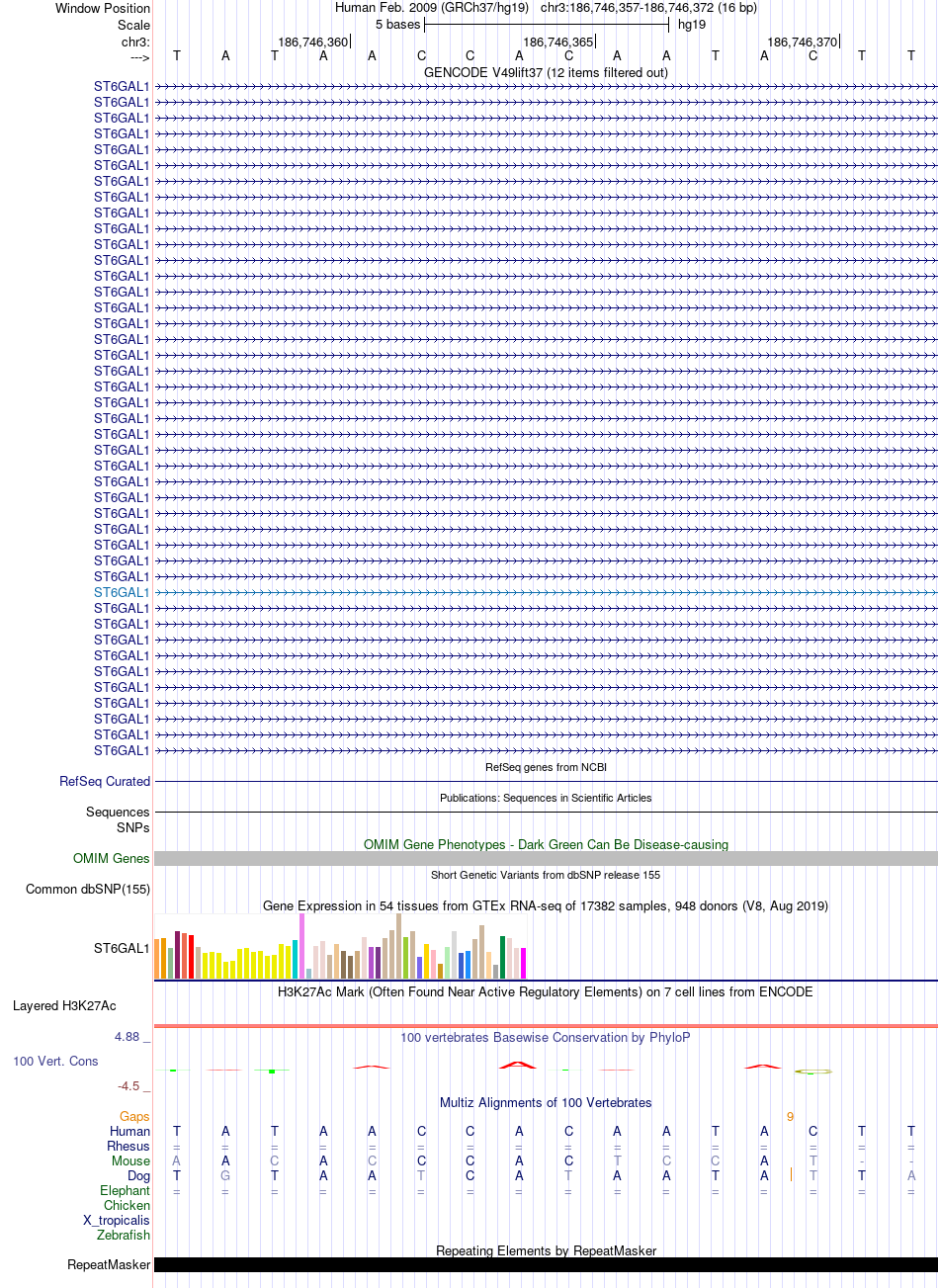 Window Position Human Feb. 2009 (GRCh37/hg19) chr3:186,746,357-186,746,372 (16 bp)
Scale 5 bases hg19
chr3: 186,746,360 186,746,365 186,746,370
---> T A T A A C C A C A A T A C T T
GENCODE V49lift37 (12 items filtered out)
ST6GAL1
ST6GAL1
ST6GAL1
ST6GAL1
ST6GAL1
ST6GAL1
ST6GAL1
ST6GAL1
ST6GAL1
ST6GAL1
ST6GAL1
ST6GAL1
ST6GAL1
ST6GAL1
ST6GAL1
ST6GAL1
ST6GAL1
ST6GAL1
ST6GAL1
ST6GAL1
ST6GAL1
ST6GAL1
ST6GAL1
ST6GAL1
ST6GAL1
ST6GAL1
ST6GAL1
ST6GAL1
ST6GAL1
ST6GAL1
ST6GAL1
ST6GAL1
ST6GAL1
ST6GAL1
ST6GAL1
ST6GAL1
ST6GAL1
ST6GAL1
ST6GAL1
ST6GAL1
ST6GAL1
ST6GAL1
ST6GAL1
RefSeq genes from NCBI
RefSeq Curated
Publications: Sequences in Scientific Articles
Sequences
SNPs
OMIM Gene Phenotypes - Dark Green Can Be Disease-causing
OMIM Genes
Short Genetic Variants from dbSNP release 155
Common dbSNP(155)
Gene Expression in 54 tissues from GTEx RNA-seq of 17382 samples, 948 donors (V8, Aug 2019)
ST6GAL1
H3K27Ac Mark (Often Found Near Active Regulatory Elements) on 7 cell lines from ENCODE
Layered H3K27Ac
4.88 _ 100 vertebrates Basewise Conservation by PhyloP
100 Vert. Cons
-4.5 _
Multiz Alignments of 100 Vertebrates
Gaps 9
Human T A T A A C C A C A A T A C T T
Rhesus = = = = = = = = = = = = = = = =
Mouse A A C A C C C A C T C C A T - -
Dog T G T A A T C A T A A T A T T A
Elephant = = = = = = = = = = = = = = = =
Chicken
X_tropicalis
Zebrafish
Repeating Elements by RepeatMasker
RepeatMasker